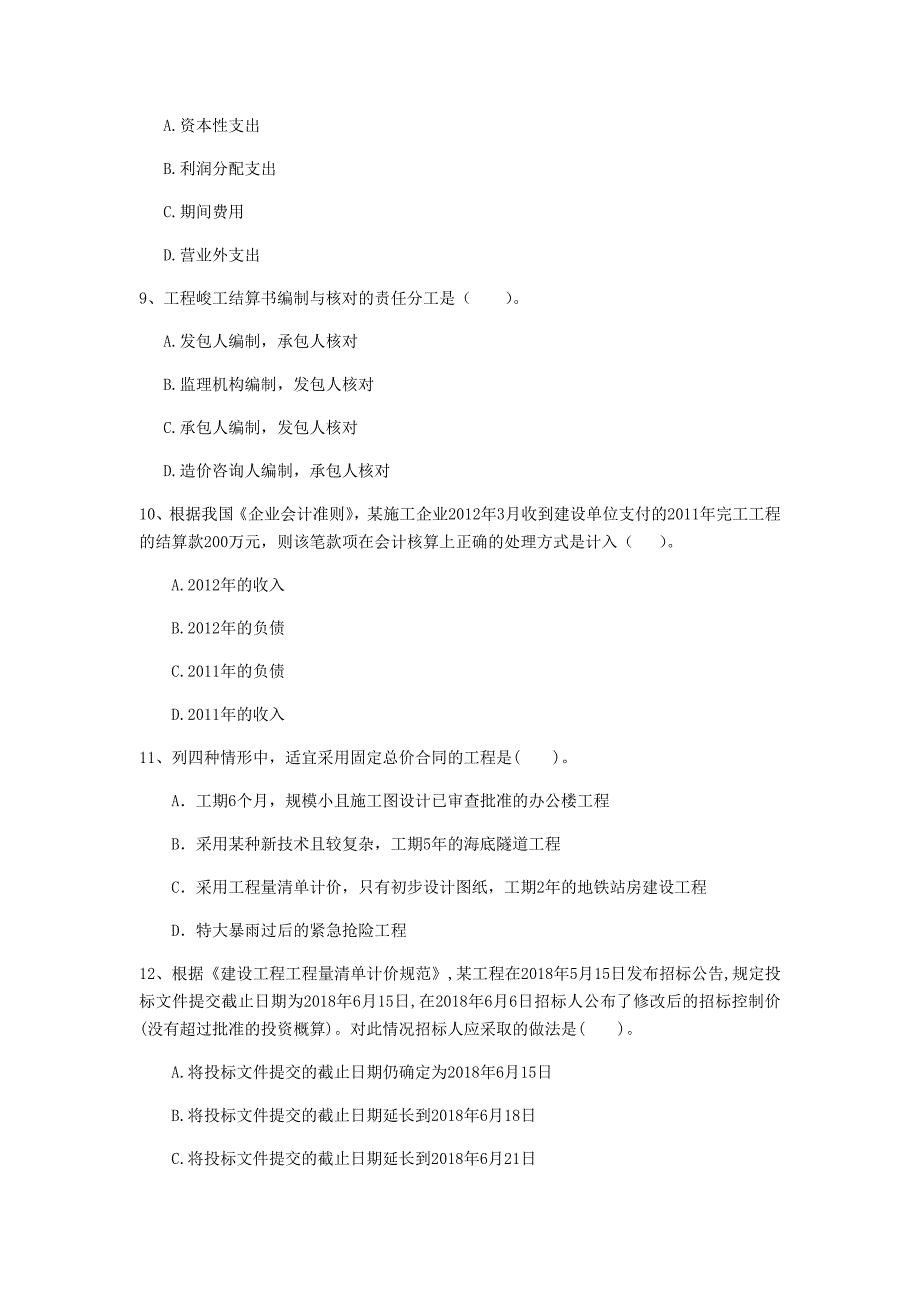 A. 资本性支出

B. 利润分配支出

C. 期间费用

D. 营业外支出

9、工程峻工结算书编制与核对的责任分工是（　　）。

A. 发包人编制，承包人核对

B. 监理机构编制，发包人核对

C. 承包人编制，发包人核对

D. 造价咨询人编制，承包人核对

10、根据我国《企业会计准则》，某施工企业2012年3月收到建设单位支付的2011年完工工程的结算款200万元，则该笔款项在会计核算上正确的处理方式是计入（　　）。

A. 2012年的收入

B. 2012年的负债

C. 2011年的负债

D. 2011年的收入

11、列四种情形中，适宜采用固定总价合同的工程是(　　)。

A. 工期6个月，规模小且施工图设计已审查批准的办公楼工程

B. 采用某种新技术且较复杂，工期5年的海底隧道工程

C. 采用工程量清单计价，只有初步设计图纸，工期2年的地铁站房建设工程

D. 特大暴雨过后的紧急抢险工程

12、根据《建设工程工程量清单计价规范》，某工程在2018年5月15日发布招标公告,规定投标文件提交截止日期为2018年6月15日，在2018年6月6日招标人公布了修改后的招标控制价(没有超过批准的投资概算)。对此情况招标人应采取的做法是(　　)。

A. 将投标文件提交的截止日期仍确定为2018年6月15日

B. 将投标文件提交的截止日期延长到2018年6月18日

C. 将投标文件提交的截止日期延长到2018年6月21日